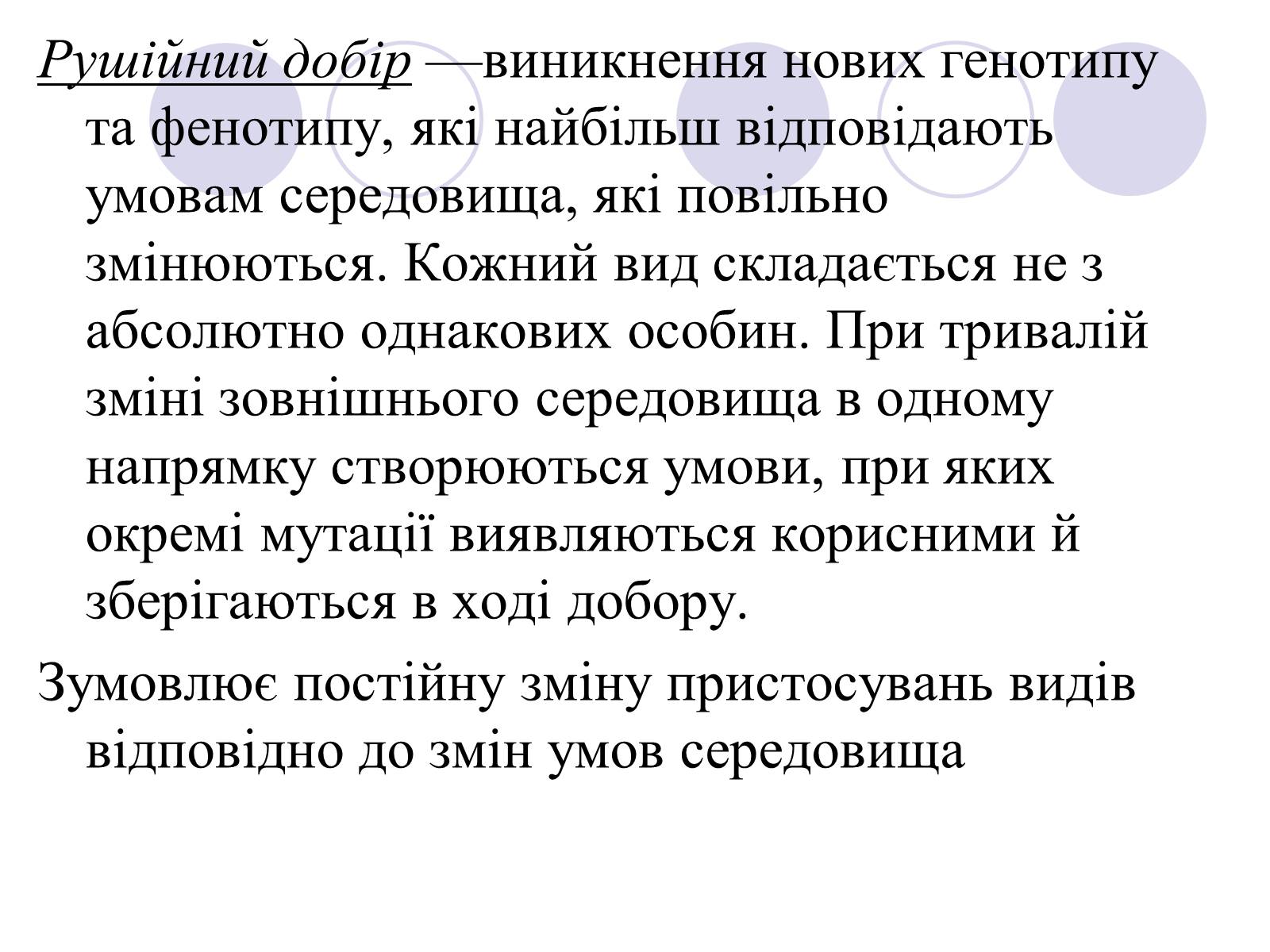 Рушійний добір —виникнення нових генотипу та фенотипу, які найбільш відповідають умовам середовища, які повільно змінюються. Кожний вид складається не з абсолютно однакових особин. При тривалій зміні зовнішнього середовища в одному напрямку створюються умови, при яких окремі мутації виявляються корисними й зберігаються в ході добору.

Зумовлює постійну зміну пристосувань видів відповідно до змін умов середовища